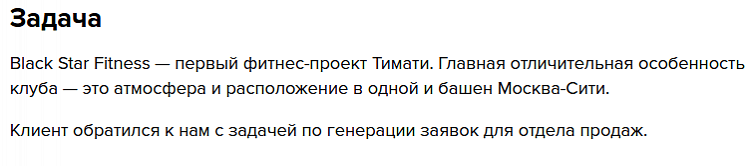 Задача

Black Star Fitness — первый фитнес-проект Тимати. Главная отличительная особенность клуба — это атмосфера и расположение в одной и башен Москва-Сити.

Клиент обратился к нам с задачей по генерации заявок для отдела продаж.